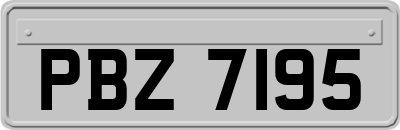 PBZ 7195